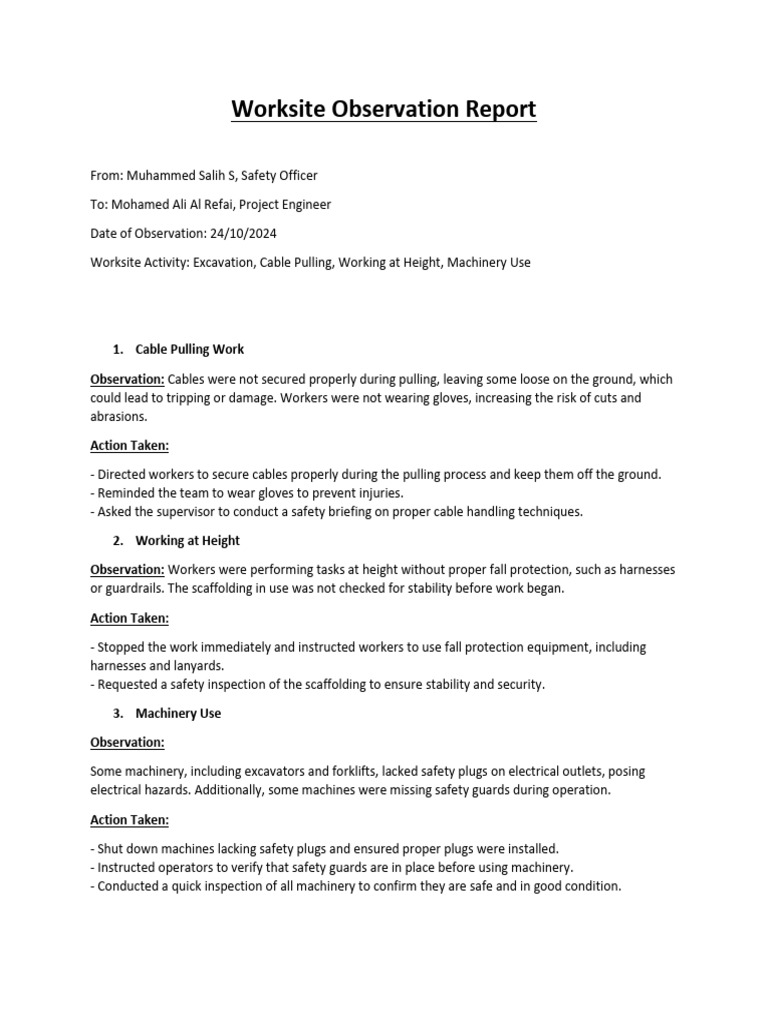 Worksite Observation Report

From: Muhammed Salih S, Safety Officer

To: Mohamed Ali Al Refai, Project Engineer

Date of Observation: 24/10/2024

Worksite Activity: Excavation, Cable Pulling, Working at Height, Machinery Use

1. Cable Pulling Work

Observation: Cables were not secured properly during pulling, leaving some loose on the ground, which could lead to tripping or damage. Workers were not wearing gloves, increasing the risk of cuts and abrasions.

Action Taken:

- Directed workers to secure cables properly during the pulling process and keep them off the ground.
- Reminded the team to wear gloves to prevent injuries.
- Asked the supervisor to conduct a safety briefing on proper cable handling techniques.

2. Working at Height

Observation: Workers were performing tasks at height without proper fall protection, such as harnesses or guardrails. The scaffolding in use was not checked for stability before work began.

Action Taken:

- Stopped the work immediately and instructed workers to use fall protection equipment, including harnesses and lanyards.
- Requested a safety inspection of the scaffolding to ensure stability and security.

3. Machinery Use

Observation:

Some machinery, including excavators and forklifts, lacked safety plugs on electrical outlets, posing electrical hazards. Additionally, some machines were missing safety guards during operation.

Action Taken:

- Shut down machines lacking safety plugs and ensured proper plugs were installed.
- Instructed operators to verify that safety guards are in place before using machinery.
- Conducted a quick inspection of all machinery to confirm they are safe and in good condition.